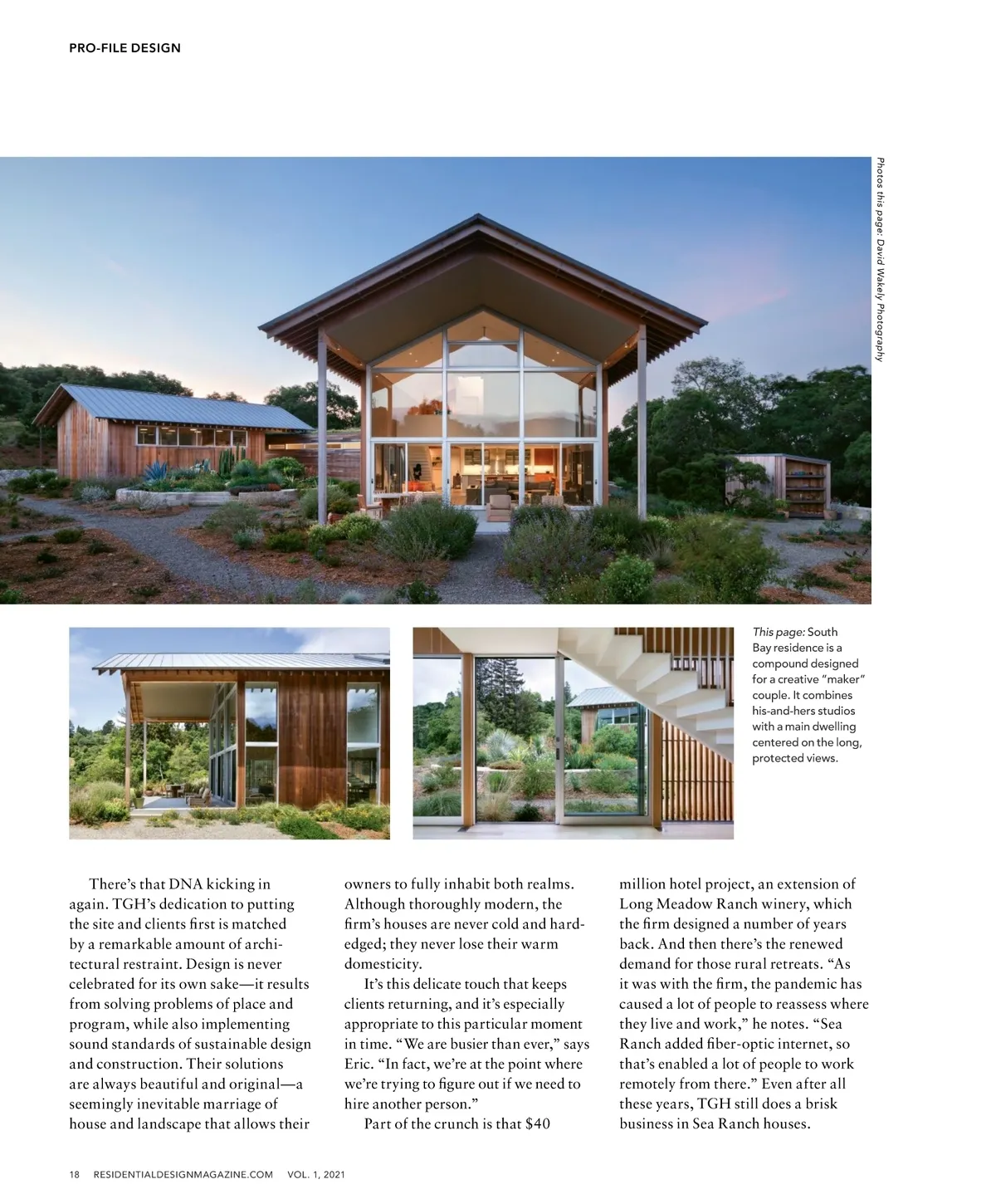 PRO-FILE DESIGN

Photos this page: David Wakely Photography

This page: South Bay residence is a compound designed for a creative "maker" couple. It combines his-and-hers studios with a main dwelling centered on the long, protected views.

There's that DNA kicking in again. TGH's dedication to putting the site and clients first is matched by a remarkable amount of architectural restraint. Design is never celebrated for its own sake—it results from solving problems of place and program, while also implementing sound standards of sustainable design and construction. Their solutions are always beautiful and original—a seemingly inevitable marriage of house and landscape that allows their owners to fully inhabit both realms. Although thoroughly modern, the firm's houses are never cold and hard-edged; they never lose their warm domesticity.

It's this delicate touch that keeps clients returning, and it's especially appropriate to this particular moment in time. "We are busier than ever," says Eric. "In fact, we're at the point where we're trying to figure out if we need to hire another person."

Part of the crunch is that $40 million hotel project, an extension of Long Meadow Ranch winery, which the firm designed a number of years back. And then there's the renewed demand for those rural retreats. "As it was with the firm, the pandemic has caused a lot of people to reassess where they live and work," he notes. "Sea Ranch added fiber-optic internet, so that's enabled a lot of people to work remotely from there." Even after all these years, TGH still does a brisk business in Sea Ranch houses.

18 RESIDENTIALDESIGNMAGAZINE.COM VOL. 1, 2021